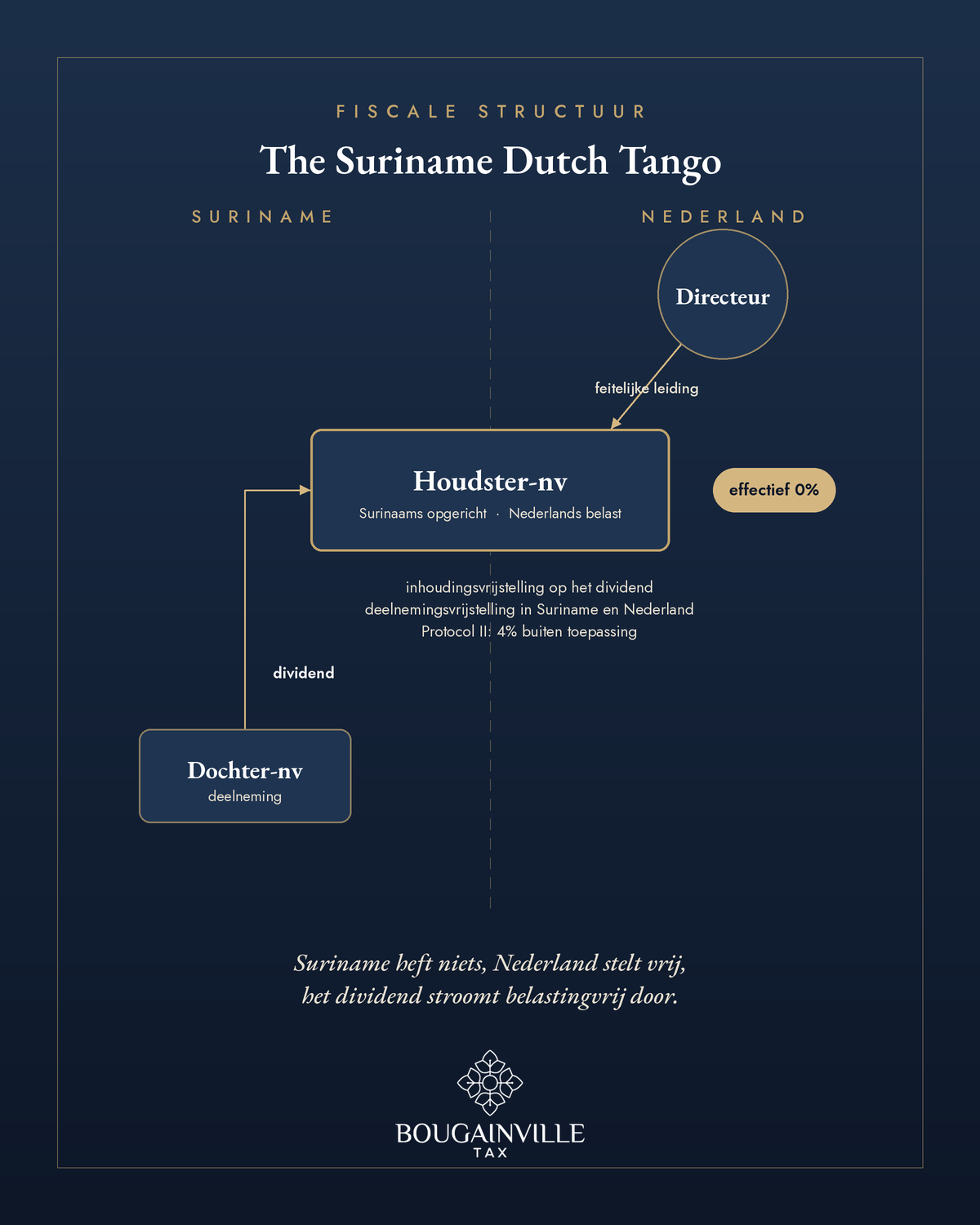 FISCALE STRUCTUUR

The Suriname Dutch Tango

SURINAME

NEDERLAND

Directeur

feitelijke leiding

Houdster-nv
Surinaams opgericht · Nederlands belast

effectief 0%

inhoudingsvrijstelling op het dividend
deelnemingsvrijstelling in Suriname en Nederland
Protocol II: 4% buiten toepassing

dividend

Dochter-nv
deelneming

Suriname heft niets, Nederland stelt vrij,
het dividend stroomt belastingvrij door.

BOUGAINVILLE
TAX